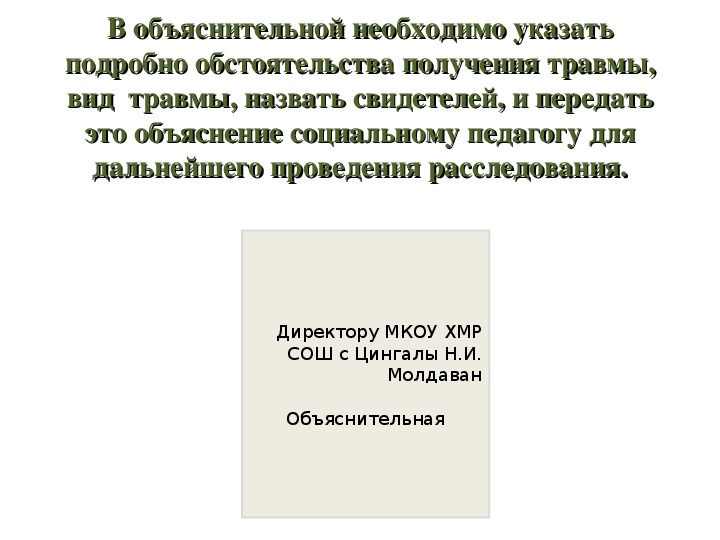 В объяснительной необходимо указать подробно обстоятельства получения травмы, вид травмы, назвать свидетелей, и передать это объяснение социальному педагогу для дальнейшего проведения расследования.

Директору МКОУ ХМР СОШ с Цингалы Н.И. Молдаван

Объяснительная